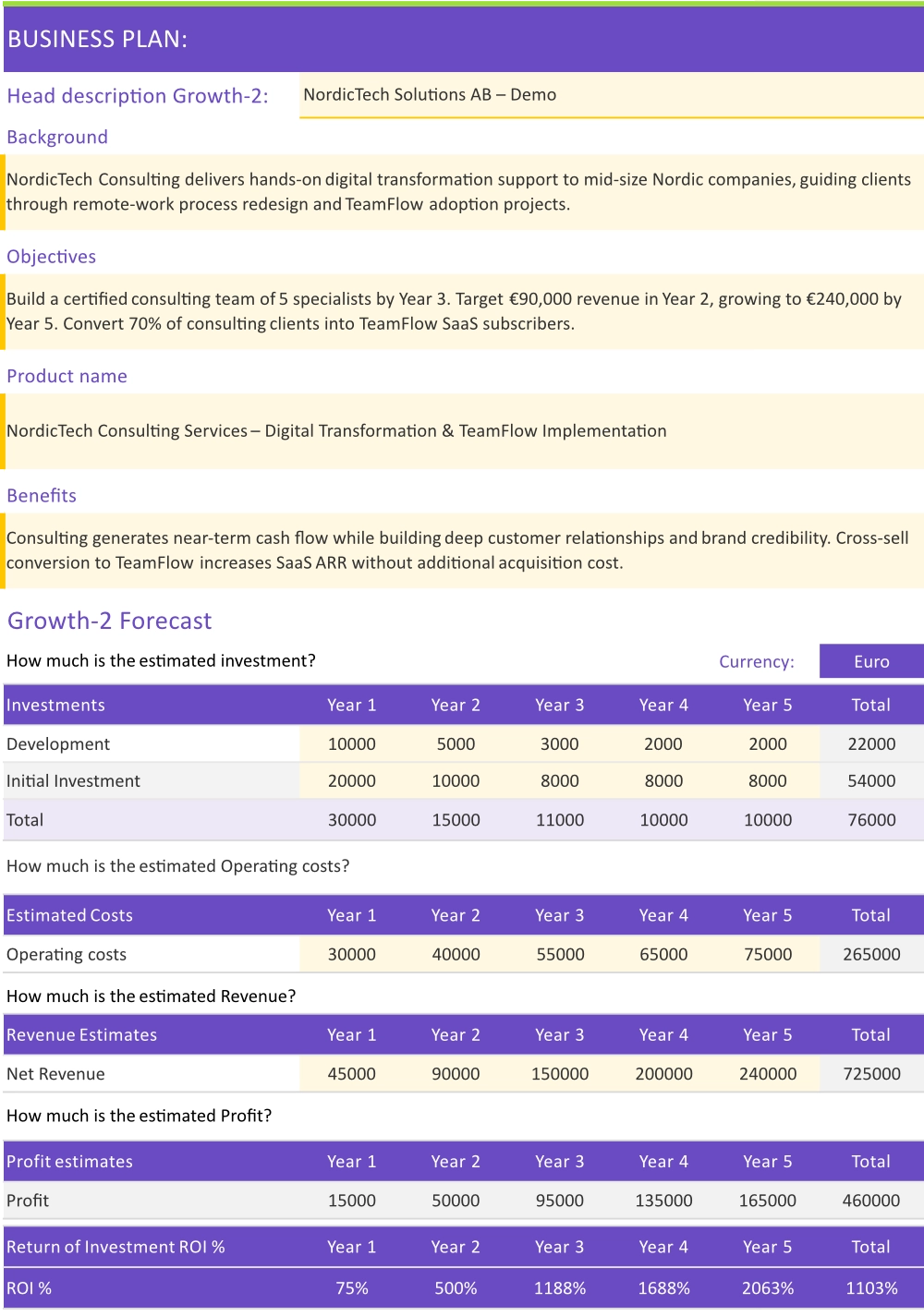 BUSINESS PLAN:

Head description Growth-2:
NordicTech Solutions AB – Demo

Background

NordicTech Consulting delivers hands-on digital transformation support to mid-size Nordic companies, guiding clients through remote-work process redesign and TeamFlow adoption projects.

Objectives

Build a certified consulting team of 5 specialists by Year 3. Target €90,000 revenue in Year 2, growing to €240,000 by Year 5. Convert 70% of consulting clients into TeamFlow SaaS subscribers.

Product name

NordicTech Consulting Services – Digital Transformation & TeamFlow Implementation

Benefits

Consulting generates near-term cash flow while building deep customer relationships and brand credibility. Cross-sell conversion to TeamFlow increases SaaS ARR without additional acquisition cost.

Growth-2 Forecast

How much is the estimated investment?
Currency: Euro

| Investments | Year 1 | Year 2 | Year 3 | Year 4 | Year 5 | Total |
|---|---|---|---|---|---|---|
| Development | 10000 | 5000 | 3000 | 2000 | 2000 | 22000 |
| Initial Investment | 20000 | 10000 | 8000 | 8000 | 8000 | 54000 |
| Total | 30000 | 15000 | 11000 | 10000 | 10000 | 76000 |

How much is the estimated Operating costs?

| Estimated Costs | Year 1 | Year 2 | Year 3 | Year 4 | Year 5 | Total |
|---|---|---|---|---|---|---|
| Operating costs | 30000 | 40000 | 55000 | 65000 | 75000 | 265000 |

How much is the estimated Revenue?

| Revenue Estimates | Year 1 | Year 2 | Year 3 | Year 4 | Year 5 | Total |
|---|---|---|---|---|---|---|
| Net Revenue | 45000 | 90000 | 150000 | 200000 | 240000 | 725000 |

How much is the estimated Profit?

| Profit estimates | Year 1 | Year 2 | Year 3 | Year 4 | Year 5 | Total |
|---|---|---|---|---|---|---|
| Profit | 15000 | 50000 | 95000 | 135000 | 165000 | 460000 |

| Return of Investment ROI % | Year 1 | Year 2 | Year 3 | Year 4 | Year 5 | Total |
|---|---|---|---|---|---|---|
| ROI % | 75% | 500% | 1188% | 1688% | 2063% | 1103% |